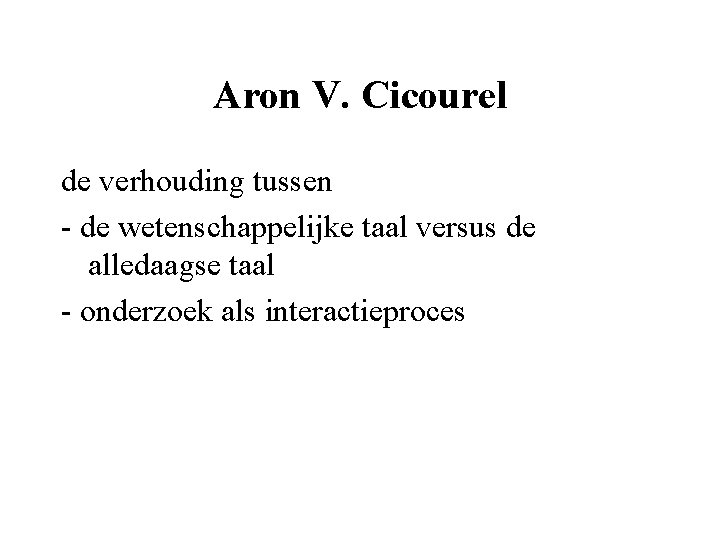 Aron V. Cicourel

de verhouding tussen

- de wetenschappelijke taal versus de alledaagse taal
- onderzoek als interactieproces